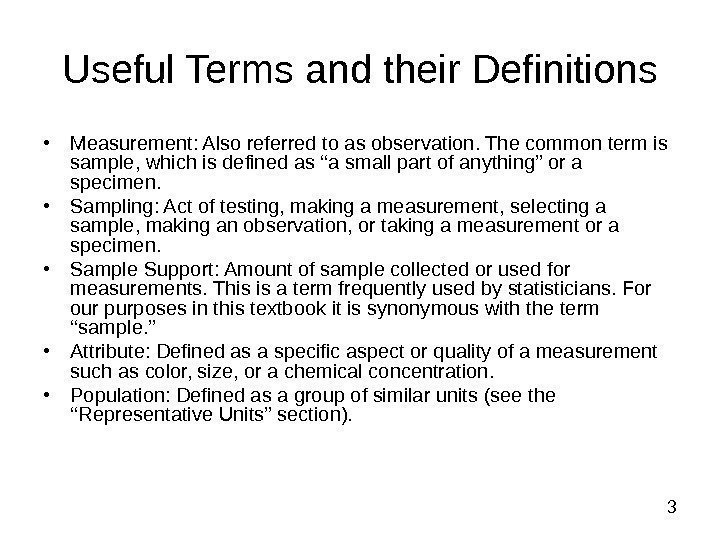 Useful Terms and their Definitions

• Measurement: Also referred to as observation. The common term is sample, which is defined as “a small part of anything” or a specimen.
• Sampling: Act of testing, making a measurement, selecting a sample, making an observation, or taking a measurement or a specimen.
• Sample Support: Amount of sample collected or used for measurements. This is a term frequently used by statisticians. For our purposes in this textbook it is synonymous with the term “sample.”
• Attribute: Defined as a specific aspect or quality of a measurement such as color, size, or a chemical concentration.
• Population: Defined as a group of similar units (see the “Representative Units” section).

3